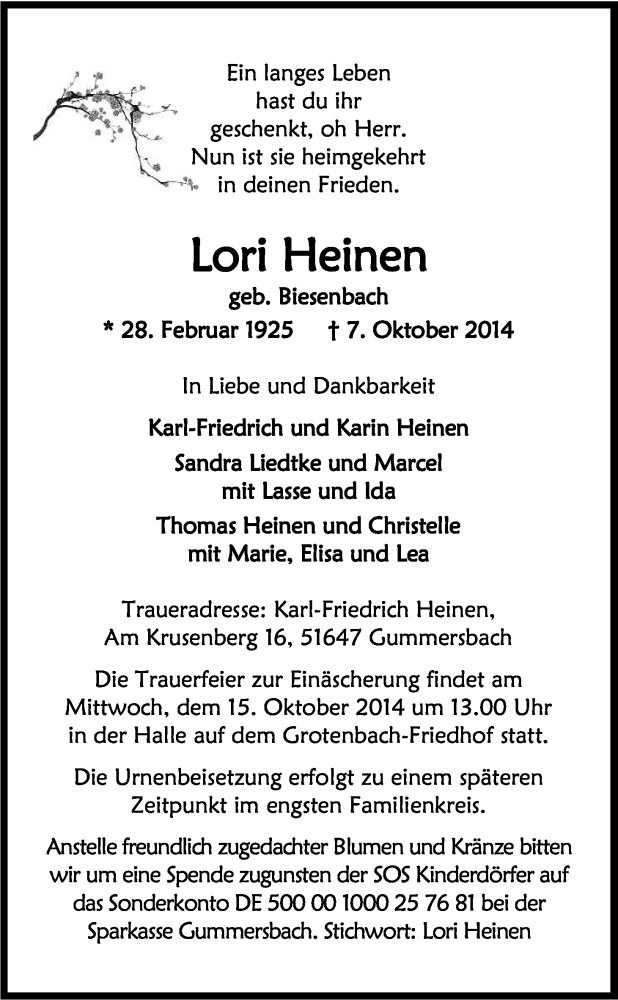 Ein langes Leben
hast du ihr
geschenkt, oh Herr.
Nun ist sie heimgekehrt
in deinen Frieden.

Lori Heinen
geb. Biesenbach
* 28. Februar 1925 † 7. Oktober 2014

In Liebe und Dankbarkeit

Karl-Friedrich und Karin Heinen
Sandra Liedtke und Marcel
mit Lasse und Ida
Thomas Heinen und Christelle
mit Marie, Elisa und Lea

Traueradresse: Karl-Friedrich Heinen,
Am Krusenberg 16, 51647 Gummersbach

Die Trauerfeier zur Einäscherung findet am Mittwoch, dem 15. Oktober 2014 um 13.00 Uhr in der Halle auf dem Grotenbach-Friedhof statt.

Die Urnenbeisetzung erfolgt zu einem späteren Zeitpunkt im engsten Familienkreis.

Anstelle freundlich zugedachter Blumen und Kränze bitten wir um eine Spende zugunsten der SOS Kinderdörfer auf das Sonderkonto DE 500 00 1000 25 76 81 bei der Sparkasse Gummersbach. Stichwort: Lori Heinen